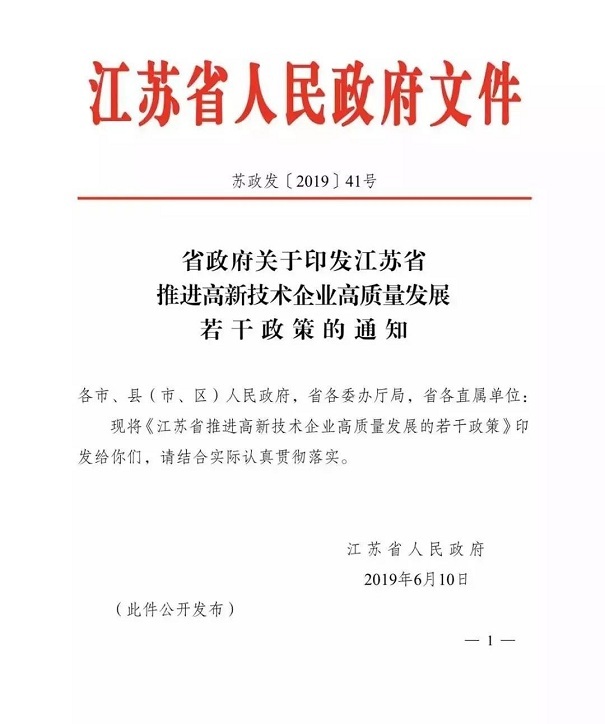 江苏省人民政府文件

苏政发〔2019〕41号

省政府关于印发江苏省
推进高新技术企业高质量发展
若干政策的通知

各市、县（市、区）人民政府，省各委办厅局，省各直属单位：

现将《江苏省推进高新技术企业高质量发展的若干政策》印发给你们，请结合实际认真贯彻落实。

江苏省人民政府
2019年6月10日

（此件公开发布）

— 1 —